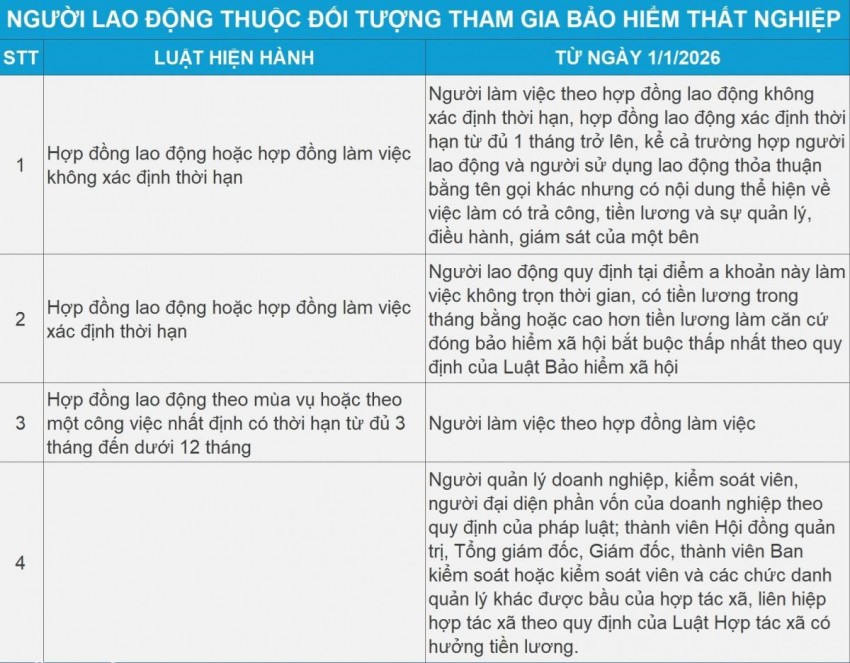 NGƯỜI LAO ĐỘNG THUỘC ĐỐI TƯỢNG THAM GIA BẢO HIỂM THẤT NGHIỆP

| STT | LUẬT HIỆN HÀNH | TỪ NGÀY 1/1/2026 |
|---|---|---|
| 1 | Hợp đồng lao động hoặc hợp đồng làm việc không xác định thời hạn | Người làm việc theo hợp đồng lao động không xác định thời hạn, hợp đồng lao động xác định thời hạn từ đủ 1 tháng trở lên, kể cả trường hợp người lao động và người sử dụng lao động thỏa thuận bằng tên gọi khác nhưng có nội dung thể hiện về việc làm có trả công, tiền lương và sự quản lý, điều hành, giám sát của một bên |
| 2 | Hợp đồng lao động hoặc hợp đồng làm việc xác định thời hạn | Người lao động quy định tại điểm a khoản này làm việc không trọn thời gian, có tiền lương trong tháng bằng hoặc cao hơn tiền lương làm căn cứ đóng bảo hiểm xã hội bắt buộc thấp nhất theo quy định của Luật Bảo hiểm xã hội |
| 3 | Hợp đồng lao động theo mùa vụ hoặc theo một công việc nhất định có thời hạn từ đủ 3 tháng đến dưới 12 tháng | Người làm việc theo hợp đồng làm việc |
| 4 | | Người quản lý doanh nghiệp, kiểm soát viên, người đại diện phần vốn của doanh nghiệp theo quy định của pháp luật; thành viên Hội đồng quản trị, Tổng giám đốc, Giám đốc, thành viên Ban kiểm soát hoặc kiểm soát viên và các chức danh quản lý khác được bầu của hợp tác xã, liên hiệp hợp tác xã theo quy định của Luật Hợp tác xã có hưởng tiền lương. |